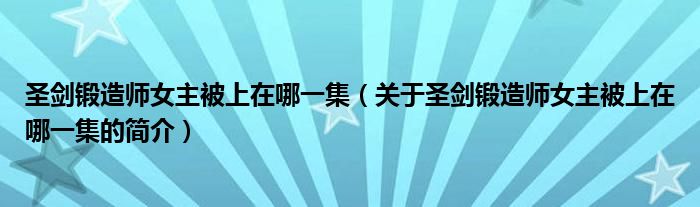 圣剑锻造师女主被上在哪一集（关于圣剑锻造师女主被上在哪一集的简介）